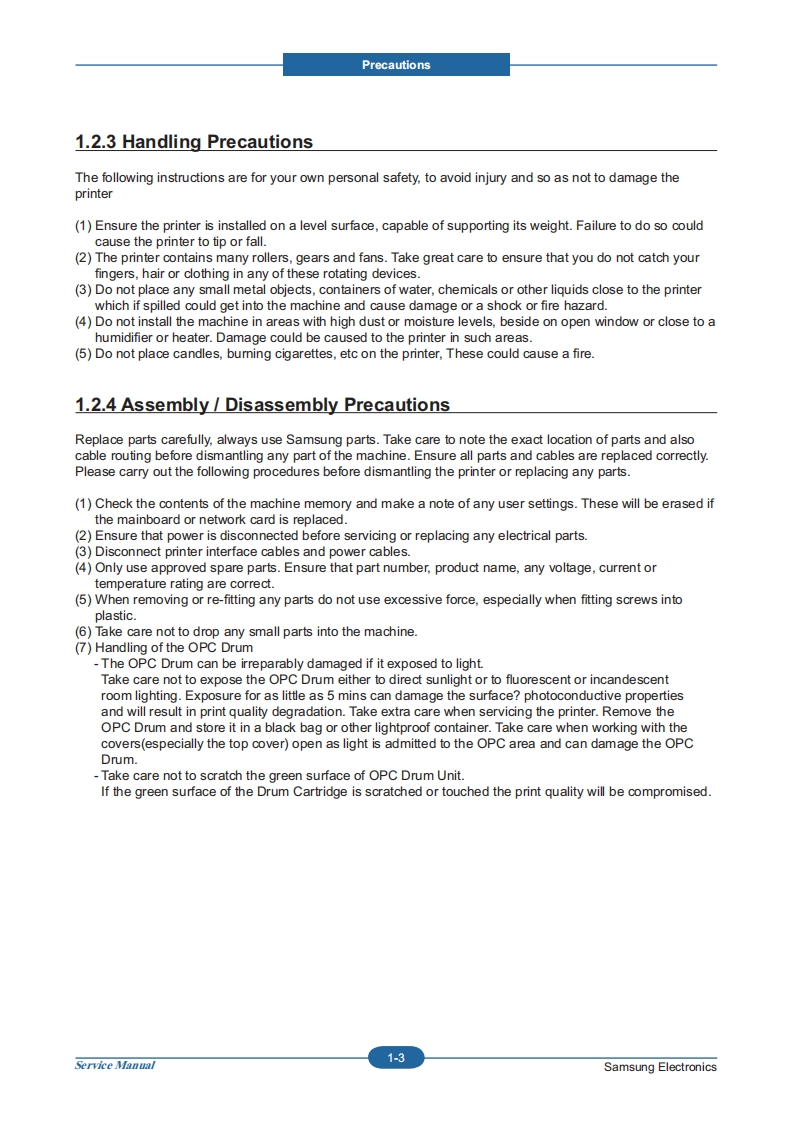 Precautions

1.2.3 Handling Precautions

The following instructions are for your own personal safety, to avoid injury and so as not to damage the printer

(1) Ensure the printer is installed on a level surface, capable of supporting its weight. Failure to do so could cause the printer to tip or fall.
(2) The printer contains many rollers, gears and fans. Take great care to ensure that you do not catch your fingers, hair or clothing in any of these rotating devices.
(3) Do not place any small metal objects, containers of water, chemicals or other liquids close to the printer which if spilled could get into the machine and cause damage or a shock or fire hazard.
(4) Do not install the machine in areas with high dust or moisture levels, beside on open window or close to a humidifier or heater. Damage could be caused to the printer in such areas.
(5) Do not place candles, burning cigarettes, etc on the printer, These could cause a fire.

1.2.4 Assembly / Disassembly Precautions

Replace parts carefully, always use Samsung parts. Take care to note the exact location of parts and also cable routing before dismantling any part of the machine. Ensure all parts and cables are replaced correctly. Please carry out the following procedures before dismantling the printer or replacing any parts.

(1) Check the contents of the machine memory and make a note of any user settings. These will be erased if the mainboard or network card is replaced.
(2) Ensure that power is disconnected before servicing or replacing any electrical parts.
(3) Disconnect printer interface cables and power cables.
(4) Only use approved spare parts. Ensure that part number, product name, any voltage, current or temperature rating are correct.
(5) When removing or re-fitting any parts do not use excessive force, especially when fitting screws into plastic.
(6) Take care not to drop any small parts into the machine.
(7) Handling of the OPC Drum
- The OPC Drum can be irreparably damaged if it exposed to light.
Take care not to expose the OPC Drum either to direct sunlight or to fluorescent or incandescent room lighting. Exposure for as little as 5 mins can damage the surface? photoconductive properties and will result in print quality degradation. Take extra care when servicing the printer. Remove the OPC Drum and store it in a black bag or other lightproof container. Take care when working with the covers(especially the top cover) open as light is admitted to the OPC area and can damage the OPC Drum.
- Take care not to scratch the green surface of OPC Drum Unit.
If the green surface of the Drum Cartridge is scratched or touched the print quality will be compromised.

Service Manual
1-3
Samsung Electronics